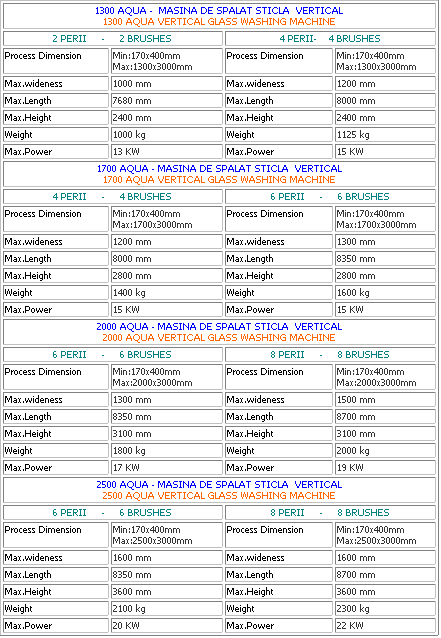 1300 AQUA - MASINA DE SPALAT STICLA VERTICAL
1300 AQUA VERTICAL GLASS WASHING MACHINE

| 2 PERII - 2 BRUSHES | | 4 PERII- 4 BRUSHES | |
|---|---|---|---|
| Process Dimension | Min:170x400mm Max:1300x3000mm | Process Dimension | Min:170x400mm Max:1300x3000mm |
| Max.wideness | 1000 mm | Max.wideness | 1200 mm |
| Max.Length | 7680 mm | Max.Length | 8000 mm |
| Max.Height | 2400 mm | Max.Height | 2400 mm |
| Weight | 1000 kg | Weight | 1125 kg |
| Max.Power | 13 KW | Max.Power | 15 KW |

1700 AQUA - MASINA DE SPALAT STICLA VERTICAL
1700 AQUA VERTICAL GLASS WASHING MACHINE

| 4 PERII - 4 BRUSHES | | 6 PERII - 6 BRUSHES | |
|---|---|---|---|
| Process Dimension | Min:170x400mm Max:1700x3000mm | Process Dimension | Min:170x400mm Max:1700x3000mm |
| Max.wideness | 1200 mm | Max.wideness | 1300 mm |
| Max.Length | 8000 mm | Max.Length | 8350 mm |
| Max.Height | 2800 mm | Max.Height | 2800 mm |
| Weight | 1400 kg | Weight | 1600 kg |
| Max.Power | 15 KW | Max.Power | 15 KW |

2000 AQUA - MASINA DE SPALAT STICLA VERTICAL
2000 AQUA VERTICAL GLASS WASHING MACHINE

| 6 PERII - 6 BRUSHES | | 8 PERII - 8 BRUSHES | |
|---|---|---|---|
| Process Dimension | Min:170x400mm Max:2000x3000mm | Process Dimension | Min:170x400mm Max:2000x3000mm |
| Max.wideness | 1300 mm | Max.wideness | 1500 mm |
| Max.Length | 8350 mm | Max.Length | 8700 mm |
| Max.Height | 3100 mm | Max.Height | 3100 mm |
| Weight | 1800 kg | Weight | 2000 kg |
| Max.Power | 17 KW | Max.Power | 19 KW |

2500 AQUA - MASINA DE SPALAT STICLA VERTICAL
2500 AQUA VERTICAL GLASS WASHING MACHINE

| 6 PERII - 6 BRUSHES | | 8 PERII - 8 BRUSHES | |
|---|---|---|---|
| Process Dimension | Min:170x400mm Max:2500x3000mm | Process Dimension | Min:170x400mm Max:2500x3000mm |
| Max.wideness | 1600 mm | Max.wideness | 1600 mm |
| Max.Length | 8350 mm | Max.Length | 8700 mm |
| Max.Height | 3600 mm | Max.Height | 3600 mm |
| Weight | 2100 kg | Weight | 2300 kg |
| Max.Power | 20 KW | Max.Power | 22 KW |